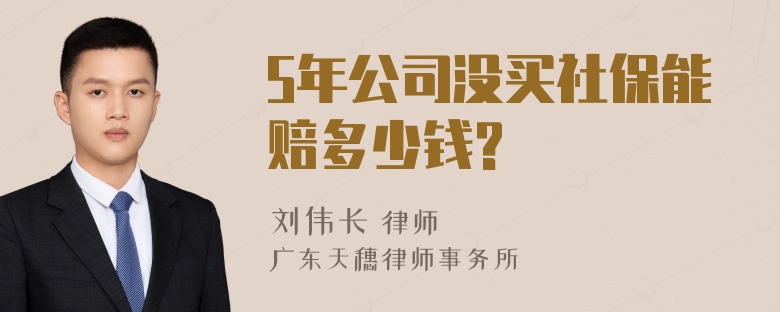 5年公司没买社保能赔多少钱?

刘伟长 律师
广东天穗律师事务所